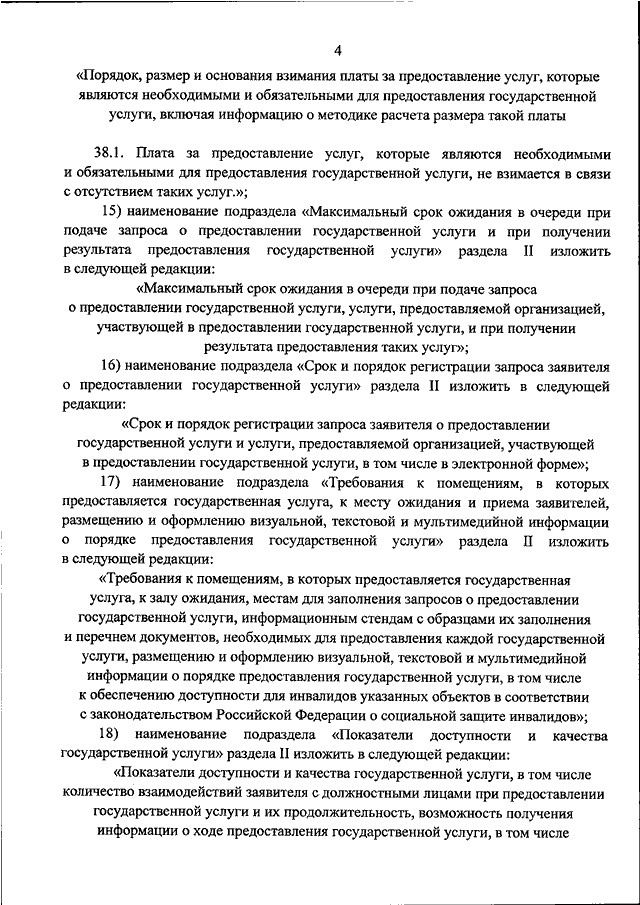 4

«Порядок, размер и основания взимания платы за предоставление услуг, которые являются необходимыми и обязательными для предоставления государственной услуги, включая информацию о методике расчета размера такой платы

38.1. Плата за предоставление услуг, которые являются необходимыми и обязательными для предоставления государственной услуги, не взимается в связи с отсутствием таких услуг.»;

15) наименование подраздела «Максимальный срок ожидания в очереди при подаче запроса о предоставлении государственной услуги и при получении результата предоставления государственной услуги» раздела II изложить в следующей редакции:

«Максимальный срок ожидания в очереди при подаче запроса о предоставлении государственной услуги, услуги, предоставляемой организацией, участвующей в предоставлении государственной услуги, и при получении результата предоставления таких услуг»;

16) наименование подраздела «Срок и порядок регистрации запроса заявителя о предоставлении государственной услуги» раздела II изложить в следующей редакции:

«Срок и порядок регистрации запроса заявителя о предоставлении государственной услуги и услуги, предоставляемой организацией, участвующей в предоставлении государственной услуги, в том числе в электронной форме»;

17) наименование подраздела «Требования к помещениям, в которых предоставляется государственная услуга, к месту ожидания и приема заявителей, размещению и оформлению визуальной, текстовой и мультимедийной информации о порядке предоставления государственной услуги» раздела II изложить в следующей редакции:

«Требования к помещениям, в которых предоставляется государственная услуга, к залу ожидания, местам для заполнения запросов о предоставлении государственной услуги, информационным стендам с образцами их заполнения и перечнем документов, необходимых для предоставления каждой государственной услуги, размещению и оформлению визуальной, текстовой и мультимедийной информации о порядке предоставления государственной услуги, в том числе к обеспечению доступности для инвалидов указанных объектов в соответствии с законодательством Российской Федерации о социальной защите инвалидов»;

18) наименование подраздела «Показатели доступности и качества государственной услуги» раздела II изложить в следующей редакции:

«Показатели доступности и качества государственной услуги, в том числе количество взаимодействий заявителя с должностными лицами при предоставлении государственной услуги и их продолжительность, возможность получения информации о ходе предоставления государственной услуги, в том числе